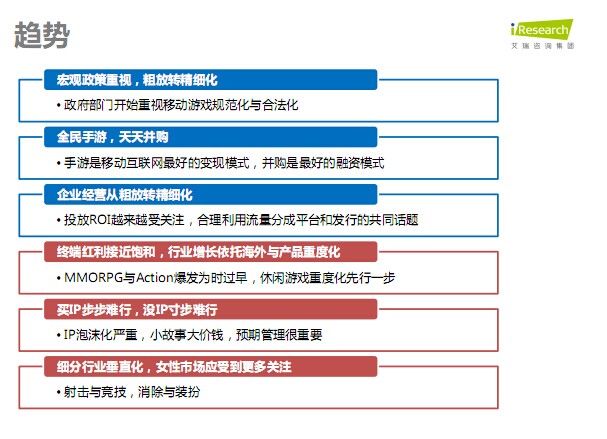 趋势

iResearch
艾瑞咨询集团

宏观政策重视，粗放转精细化

• 政府部门开始重视移动游戏规范化与合法化

全民手游，天天并购

• 手游是移动互联网最好的变现模式，并购是最好的融资模式

企业经营从粗放转精细化

• 投放ROI越来越受关注，合理利用流量分成平台和发行的共同话题

终端红利接近饱和，行业增长依托海外与产品重度化

• MMORPG与Action爆发为时过早，休闲游戏重度化先行一步

买IP步步难行，没IP寸步难行

• IP泡沫化严重，小故事大价钱，预期管理很重要

细分行业垂直化，女性市场应受到更多关注

• 射击与竞技，消除与装扮